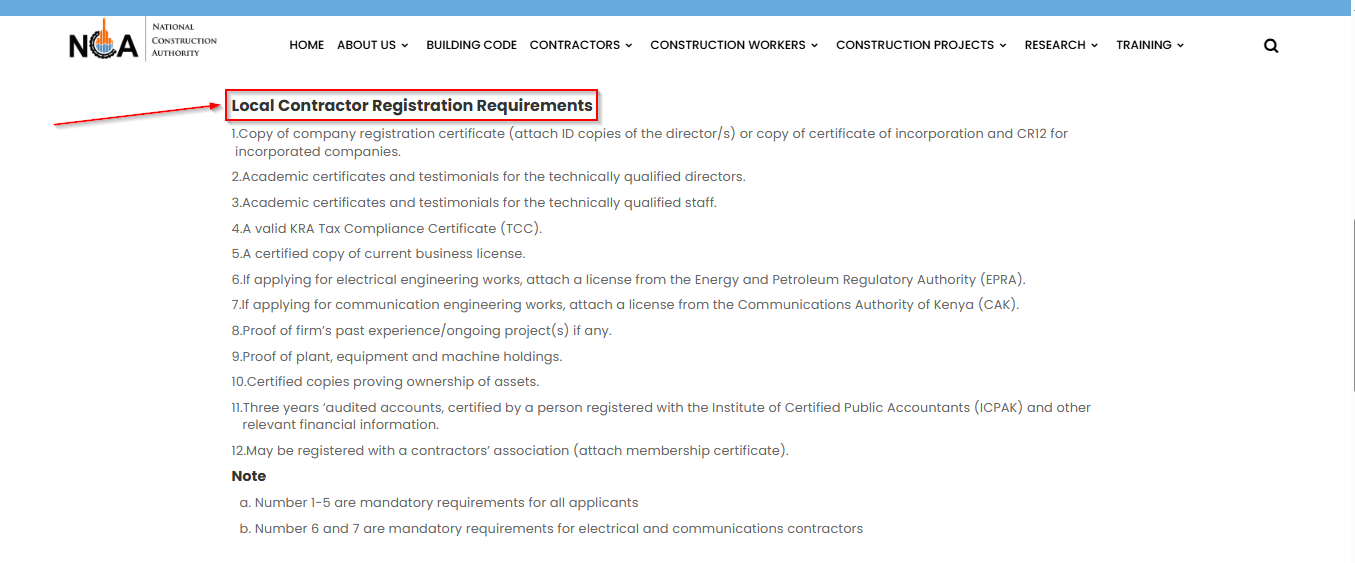 NCA NATIONAL CONSTRUCTION AUTHORITY

HOME ABOUT US BUILDING CODE CONTRACTORS CONSTRUCTION WORKERS CONSTRUCTION PROJECTS RESEARCH TRAINING

Local Contractor Registration Requirements

1.Copy of company registration certificate (attach ID copies of the director/s) or copy of certificate of incorporation and CR12 for incorporated companies.

2.Academic certificates and testimonials for the technically qualified directors.

3.Academic certificates and testimonials for the technically qualified staff.

4.A valid KRA Tax Compliance Certificate (TCC).

5.A certified copy of current business license.

6.If applying for electrical engineering works, attach a license from the Energy and Petroleum Regulatory Authority (EPRA).

7.If applying for communication engineering works, attach a license from the Communications Authority of Kenya (CAK).

8.Proof of firm's past experience/ongoing project(s) if any.

9.Proof of plant, equipment and machine holdings.

10.Certified copies proving ownership of assets.

11.Three years 'audited accounts, certified by a person registered with the Institute of Certified Public Accountants (ICPAK) and other relevant financial information.

12.May be registered with a contractors' association (attach membership certificate).

Note

a. Number 1-5 are mandatory requirements for all applicants

b. Number 6 and 7 are mandatory requirements for electrical and communications contractors